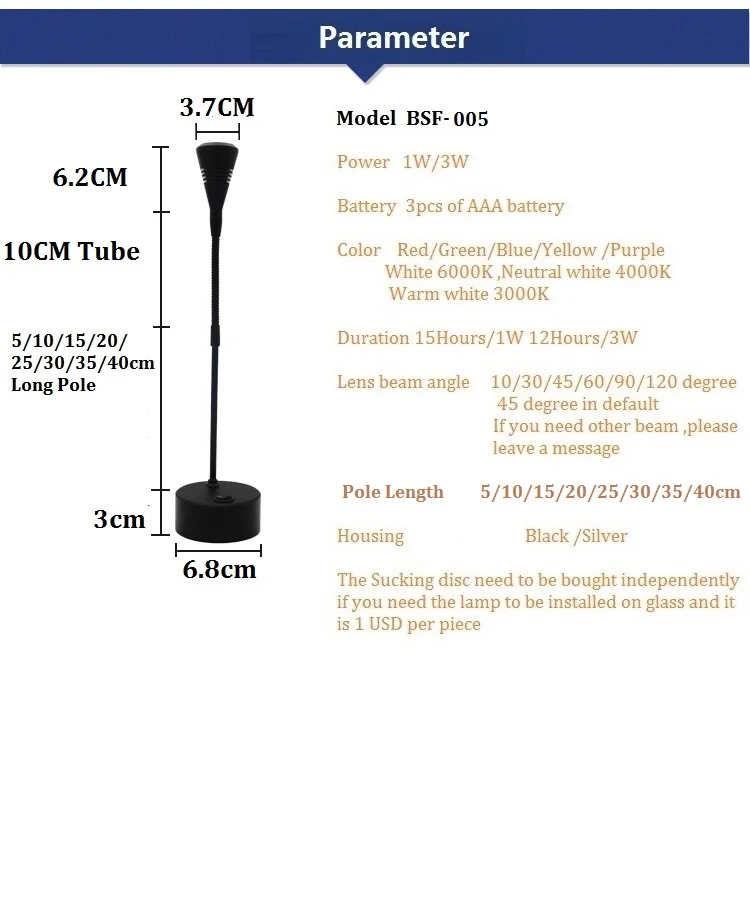 Parameter

3.7CM

6.2CM

10CM Tube

5/10/15/20/
25/30/35/40cm
Long Pole

3cm

6.8cm

Model BSF- 005

Power 1W/3W

Battery 3pcs of AAA battery

Color Red/Green/Blue/Yellow /Purple
White 6000K ,Neutral white 4000K
Warm white 3000K

Duration 15Hours/1W 12Hours/3W

Lens beam angle 10/30/45/60/90/120 degree
45 degree in default
If you need other beam ,please leave a message

Pole Length 5/10/15/20/25/30/35/40cm

Housing Black /Silver

The Sucking disc need to be bought independently if you need the lamp to be installed on glass and it is 1 USD per piece